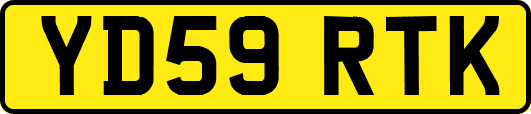 YD59 RTK